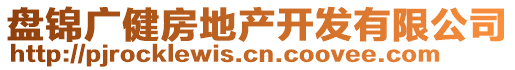 盘锦广健房地产开发有限公司
http://pjrocklewis.cn.coovee.com